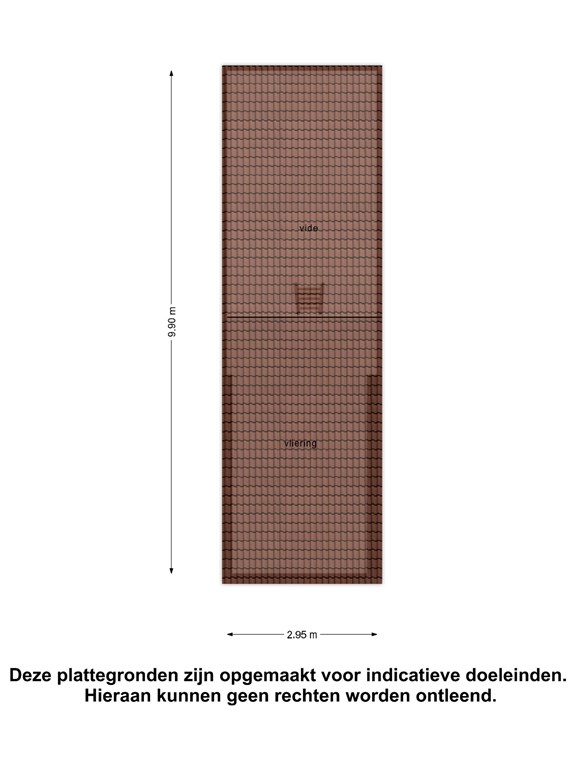 9.90 m

vide

vliering

2.95 m

Deze plattegronden zijn opgemaakt voor indicatieve doeleinden. Hieraan kunnen geen rechten worden ontleend.